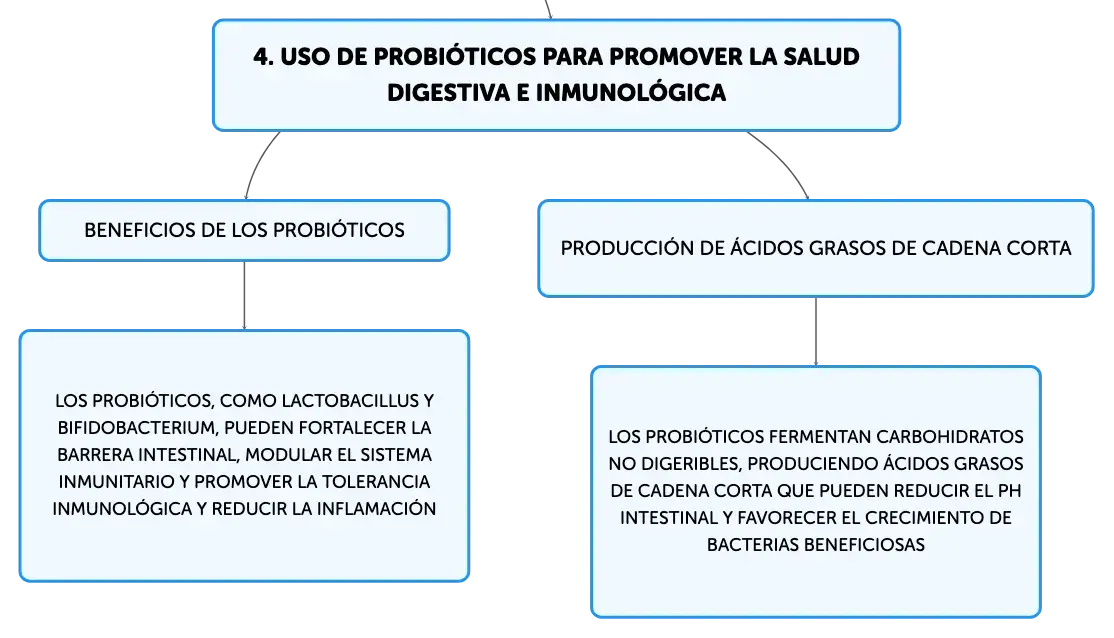 4. USO DE PROBIÓTICOS PARA PROMOVER LA SALUD DIGESTIVA E INMUNOLÓGICA

BENEFICIOS DE LOS PROBIÓTICOS

LOS PROBIÓTICOS, COMO LACTOBACILLUS Y BIFIDOBACTERIUM, PUEDEN FORTALECER LA BARRERA INTESTINAL, MODULAR EL SISTEMA INMUNITARIO Y PROMOVER LA TOLERANCIA INMUNOLÓGICA Y REDUCIR LA INFLAMACIÓN

PRODUCCIÓN DE ÁCIDOS GRASOS DE CADENA CORTA

LOS PROBIÓTICOS FERMENTAN CARBOHIDRATOS NO DIGERIBLES, PRODUCIENDO ÁCIDOS GRASOS DE CADENA CORTA QUE PUEDEN REDUCIR EL PH INTESTINAL Y FAVORECER EL CRECIMIENTO DE BACTERIAS BENEFICIOSAS